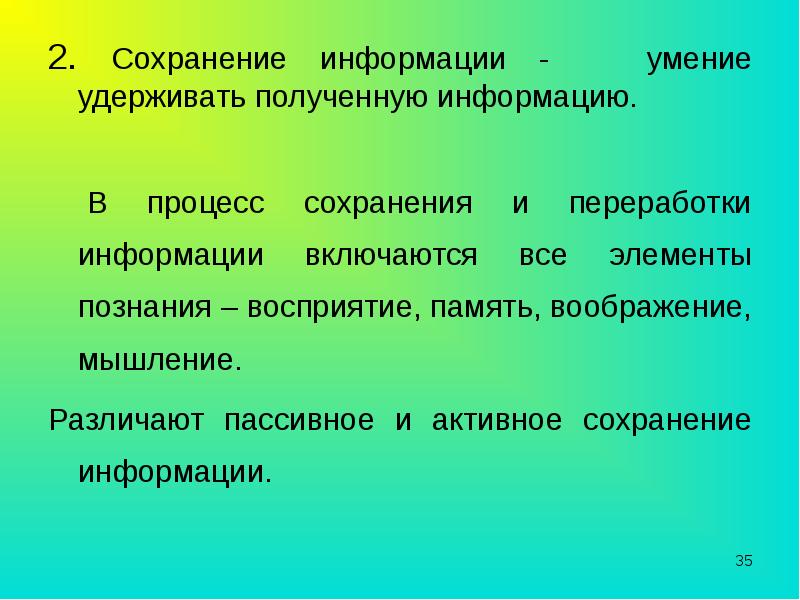 2. Сохранение информации - умение удерживать полученную информацию.

В процесс сохранения и переработки информации включаются все элементы познания – восприятие, память, воображение, мышление.

Различают пассивное и активное сохранение информации.

35